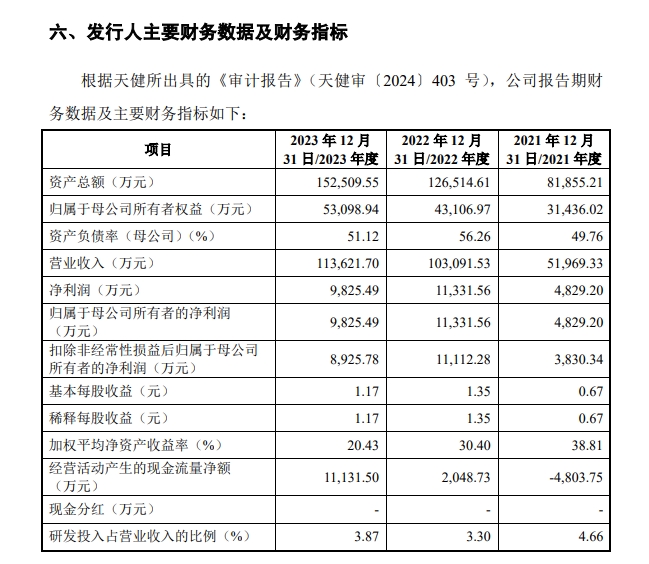 六、发行人主要财务数据及财务指标

根据天健所出具的《审计报告》(天健审〔2024〕403 号),公司报告期财务数据及主要财务指标如下:

| 项目 | 2023 年 12 月 31 日/2023 年度 | 2022 年 12 月 31 日/2022 年度 | 2021 年 12 月 31 日/2021 年度 |
|---|---|---|---|
| 资产总额(万元) | 152,509.55 | 126,514.61 | 81,855.21 |
| 归属于母公司所有者权益(万元) | 53,098.94 | 43,106.97 | 31,436.02 |
| 资产负债率(母公司)(%) | 51.12 | 56.26 | 49.76 |
| 营业收入(万元) | 113,621.70 | 103,091.53 | 51,969.33 |
| 净利润(万元) | 9,825.49 | 11,331.56 | 4,829.20 |
| 归属于母公司所有者的净利润(万元) | 9,825.49 | 11,331.56 | 4,829.20 |
| 扣除非经常性损益后归属于母公司所有者的净利润(万元) | 8,925.78 | 11,112.28 | 3,830.34 |
| 基本每股收益(元) | 1.17 | 1.35 | 0.67 |
| 稀释每股收益(元) | 1.17 | 1.35 | 0.67 |
| 加权平均净资产收益率(%) | 20.43 | 30.40 | 38.81 |
| 经营活动产生的现金流量净额(万元) | 11,131.50 | 2,048.73 | -4,803.75 |
| 现金分红(万元) | - | - | - |
| 研发投入占营业收入的比例(%) | 3.87 | 3.30 | 4.66 |